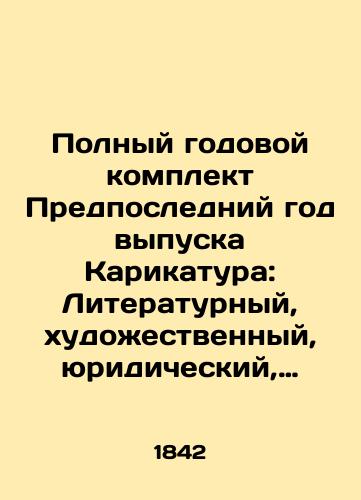 Полный годовой комплект Предпоследний год выпуска Карикатура: Литературный, художественный, юридический,...

1842